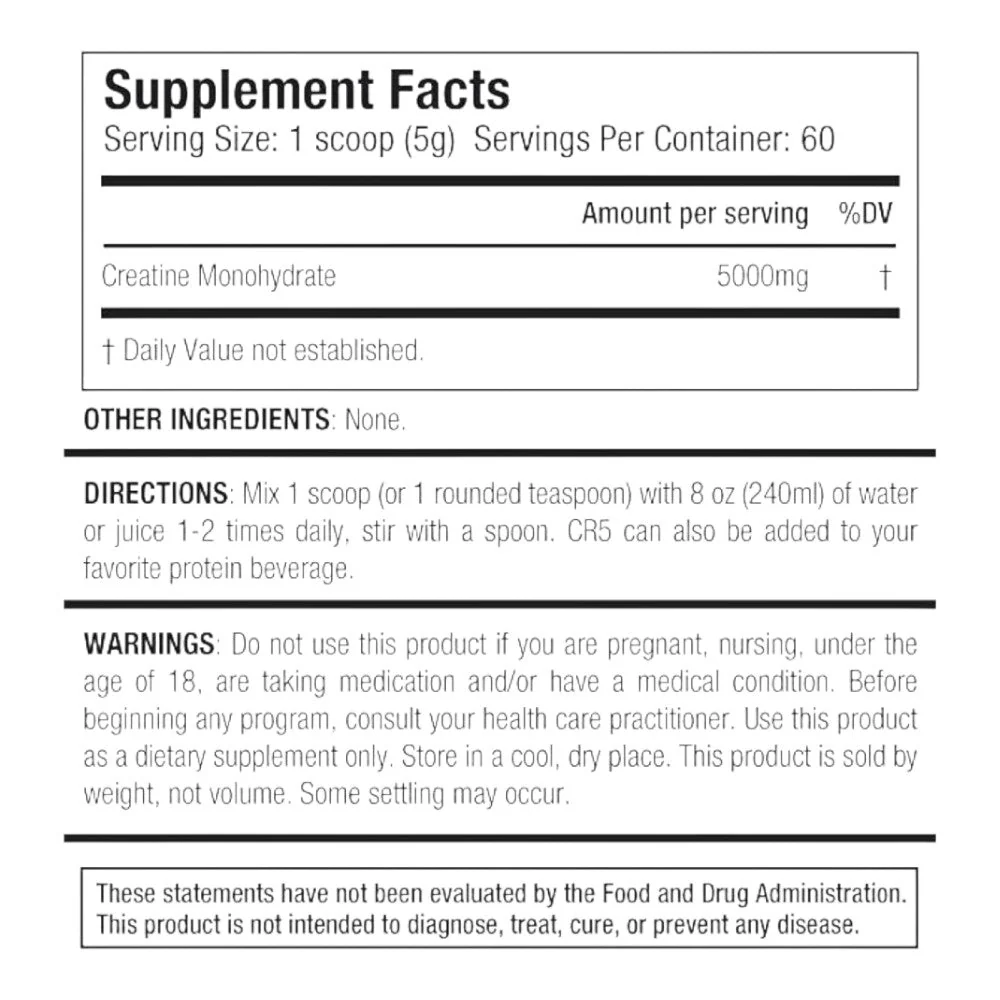 Supplement Facts
Serving Size: 1 scoop (5g) Servings Per Container: 60

| | Amount per serving | %DV |
|---|---|---|
| Creatine Monohydrate | 5000mg | † |

† Daily Value not established.

OTHER INGREDIENTS: None.

DIRECTIONS: Mix 1 scoop (or 1 rounded teaspoon) with 8 oz (240ml) of water or juice 1-2 times daily, stir with a spoon. CR5 can also be added to your favorite protein beverage.

WARNINGS: Do not use this product if you are pregnant, nursing, under the age of 18, are taking medication and/or have a medical condition. Before beginning any program, consult your health care practitioner. Use this product as a dietary supplement only. Store in a cool, dry place. This product is sold by weight, not volume. Some settling may occur.

These statements have not been evaluated by the Food and Drug Administration. This product is not intended to diagnose, treat, cure, or prevent any disease.